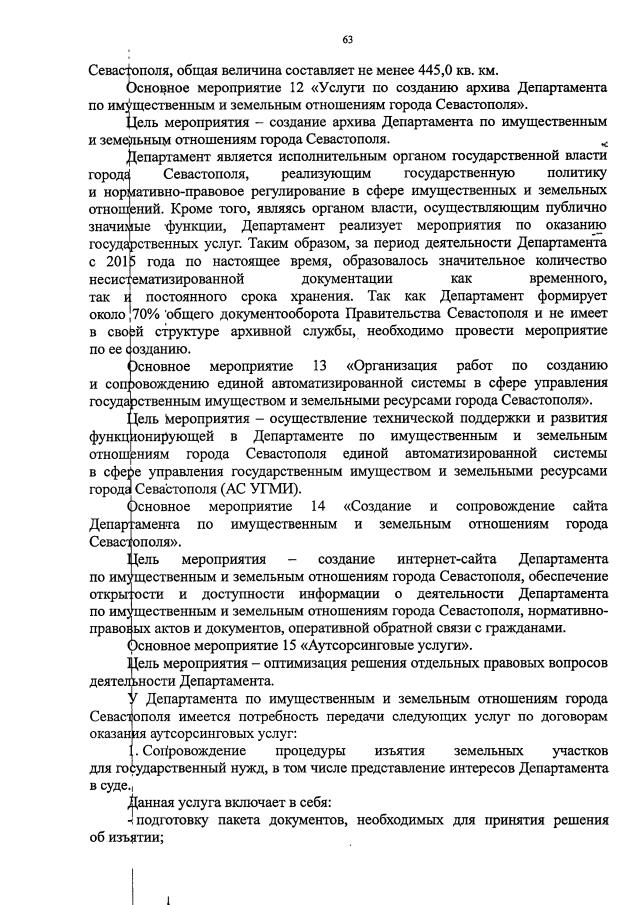 63

Севастополя, общая величина составляет не менее 445,0 кв. км.

Основное мероприятие 12 «Услуги по созданию архива Департамента по имущественным и земельным отношениям города Севастополя».

Цель мероприятия – создание архива Департамента по имущественным и земельным отношениям города Севастополя.

Департамент является исполнительным органом государственной власти города Севастополя, реализующим государственную политику и нормативно-правовое регулирование в сфере имущественных и земельных отношений. Кроме того, являясь органом власти, осуществляющим публично значимые функции, Департамент реализует мероприятия по оказанию государственных услуг. Таким образом, за период деятельности Департамента с 2015 года по настоящее время, образовалось значительное количество несистематизированной документации как временного, так и постоянного срока хранения. Так как Департамент формирует около 70% общего документооборота Правительства Севастополя и не имеет в своей структуре архивной службы, необходимо провести мероприятие по ее созданию.

Основное мероприятие 13 «Организация работ по созданию и сопровождению единой автоматизированной системы в сфере управления государственным имуществом и земельными ресурсами города Севастополя».

Цель мероприятия – осуществление технической поддержки и развития функционирующей в Департаменте по имущественным и земельным отношениям города Севастополя единой автоматизированной системы в сфере управления государственным имуществом и земельными ресурсами города Севастополя (АС УГМИ).

Основное мероприятие 14 «Создание и сопровождение сайта Департамента по имущественным и земельным отношениям города Севастополя».

Цель мероприятия – создание интернет-сайта Департамента по имущественным и земельным отношениям города Севастополя, обеспечение открытости и доступности информации о деятельности Департамента по имущественным и земельным отношениям города Севастополя, нормативно-правовых актов и документов, оперативной обратной связи с гражданами.

Основное мероприятие 15 «Аутсорсинговые услуги».

Цель мероприятия – оптимизация решения отдельных правовых вопросов деятельности Департамента.

У Департамента по имущественным и земельным отношениям города Севастополя имеется потребность передачи следующих услуг по договорам оказания аутсорсинговых услуг:

1. Сопровождение процедуры изъятия земельных участков для государственный нужд, в том числе представление интересов Департамента в суде.

Данная услуга включает в себя:

- подготовку пакета документов, необходимых для принятия решения об изъятии;